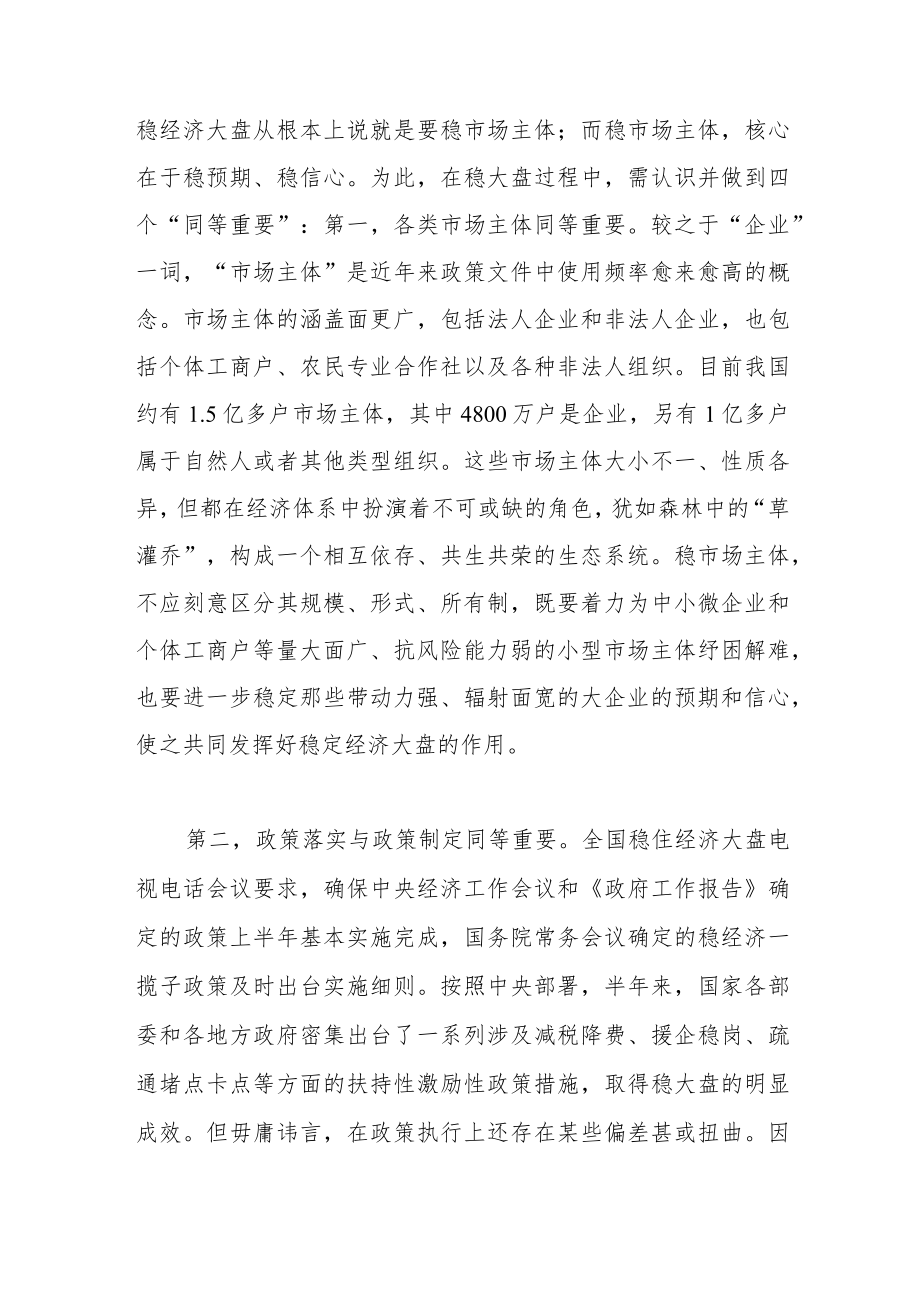 稳经济大盘从根本上说就是要稳市场主体；而稳市场主体，核心在于稳预期、稳信心。为此，在稳大盘过程中，需认识并做到四个“同等重要”：第一，各类市场主体同等重要。较之于“企业”一词，“市场主体”是近年来政策文件中使用频率愈来愈高的概念。市场主体的涵盖面更广，包括法人企业和非法人企业，也包括个体工商户、农民专业合作社以及各种非法人组织。目前我国约有 1.5 亿多户市场主体，其中 4800 万户是企业，另有 1 亿多户属于自然人或者其他类型组织。这些市场主体大小不一、性质各异，但都在经济体系中扮演着不可或缺的角色，犹如森林中的“草灌乔”，构成一个相互依存、共生共荣的生态系统。稳市场主体，不应刻意区分其规模、形式、所有制，既要着力为中小微企业和个体工商户等量大面广、抗风险能力弱的小型市场主体纾困解难，也要进一步稳定那些带动力强、辐射面宽的大企业的预期和信心，使之共同发挥好稳定经济大盘的作用。

第二，政策落实与政策制定同等重要。全国稳住经济大盘电视电话会议要求，确保中央经济工作会议和《政府工作报告》确定的政策上半年基本实施完成，国务院常务会议确定的稳经济一揽子政策及时出台实施细则。按照中央部署，半年来，国家各部委和各地方政府密集出台了一系列涉及减税降费、援企稳岗、疏通堵点卡点等方面的扶持性激励性政策措施，取得稳大盘的明显成效。但毋庸讳言，在政策执行上还存在某些偏差甚或扭曲。因